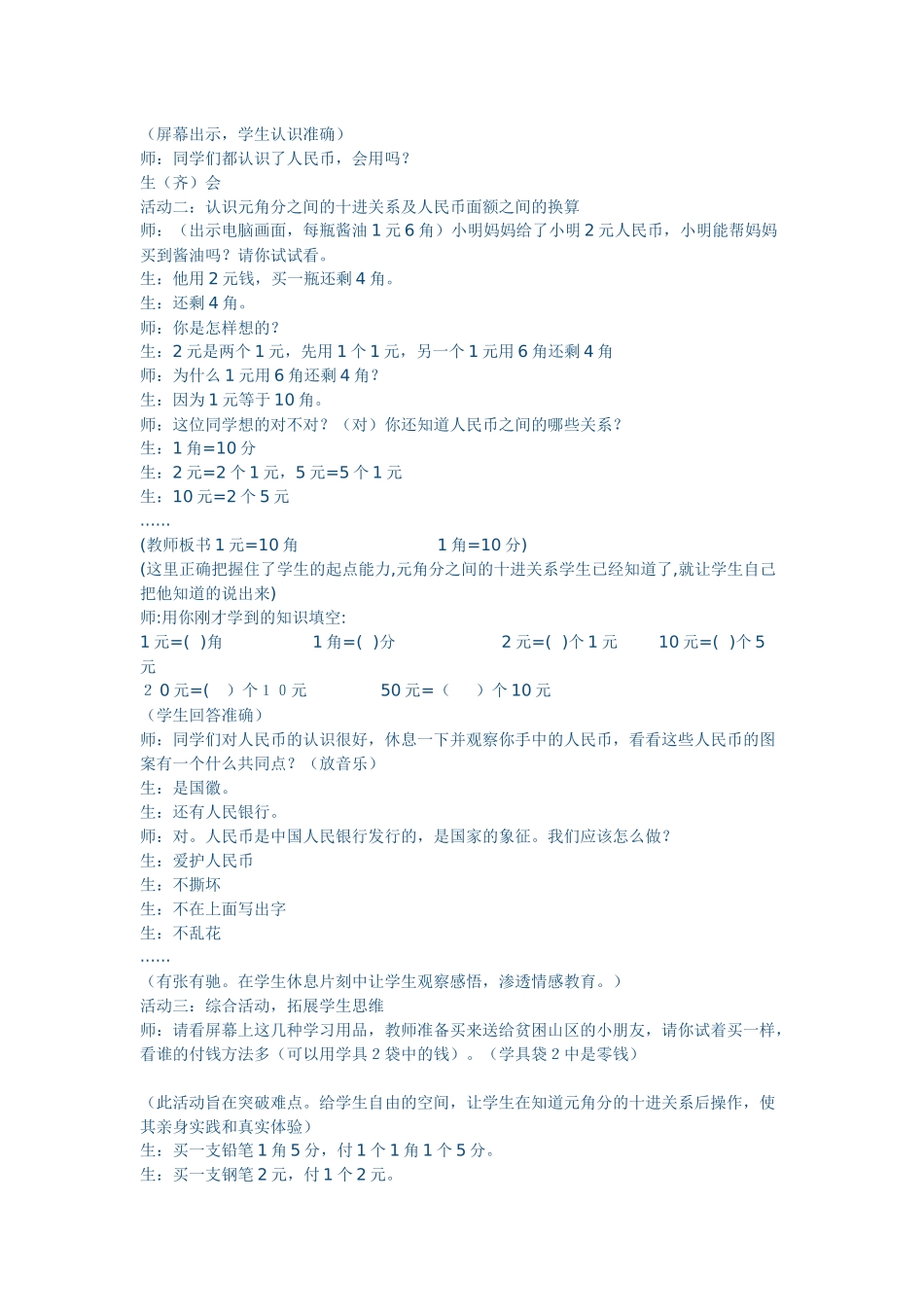 （屏幕出示，学生认识准确）
师：同学们都认识了人民币，会用吗？
生（齐）会
活动二：认识元角分之间的十进关系及人民币面额之间的换算
师：（出示电脑画面，每瓶酱油 1 元 6 角）小明妈妈给了小明 2 元人民币，小明能帮妈妈买到酱油吗？请你试试看。
生：他用 2 元钱，买一瓶还剩 4 角。
生：还剩 4 角。
师：你是怎样想的？
生：2 元是两个 1 元，先用 1 个 1 元，另一个 1 元用 6 角还剩 4 角
师：为什么 1 元用 6 角还剩 4 角？
生：因为 1 元等于 10 角。
师：这位同学想的对不对？（对）你还知道人民币之间的哪些关系？
生：1 角=10 分
生：2 元=2 个 1 元，5 元=5 个 1 元
生：10 元=2 个 5 元
……
(教师板书 1 元=10 角　　　　1 角=10 分)
(这里正确把握住了学生的起点能力,元角分之间的十进关系学生已经知道了,就让学生自己把他知道的说出来)
师:用你刚才学到的知识填空:
1 元=(　)角　　　1 角=(　)分　　　2 元=(　)个 1 元　　10 元=(　)个 5 元
２０元=(　）个１０元　　　50 元=（　）个 10 元
（学生回答准确）
师：同学们对人民币的认识很好，休息一下并观察你手中的人民币，看看这些人民币的图案有一个什么共同点？（放音乐）
生：是国徽。
生：还有人民银行。
师：对。人民币是中国人民银行发行的，是国家的象征。我们应该怎么做？
生：爱护人民币
生：不撕坏
生：不在上面写出字
生：不乱花
……
（有张有驰。在学生休息片刻中让学生观察感悟，渗透情感教育。）
活动三：综合活动，拓展学生思维
师：请看屏幕上这几种学习用品，教师准备买来送给贫困山区的小朋友，请你试着买一样，看谁的付钱方法多（可以用学具 2 袋中的钱）。（学具袋 2 中是零钱）

（此活动旨在突破难点。给学生自由的空间，让学生在知道元角分的十进关系后操作，使其亲身实践和真实体验）
生：买一支铅笔 1 角 5 分，付 1 个 1 角 1 个 5 分。
生：买一支钢笔 2 元，付 1 个 2 元。